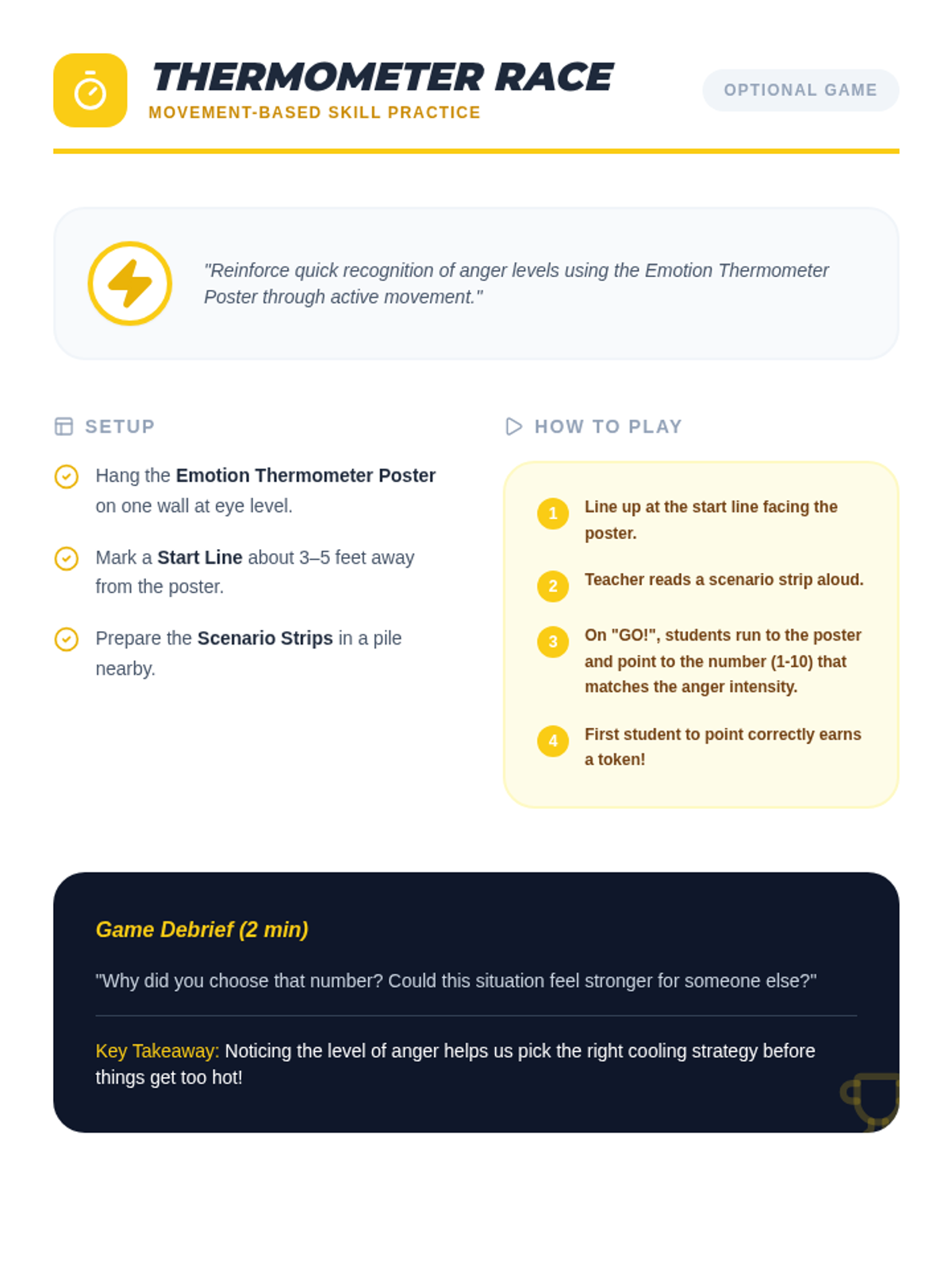 THERMOMETER RACE
MOVEMENT-BASED SKILL PRACTICE

OPTIONAL GAME

"Reinforce quick recognition of anger levels using the Emotion Thermometer Poster through active movement."

SETUP

Hang the Emotion Thermometer Poster on one wall at eye level.

Mark a Start Line about 3–5 feet away from the poster.

Prepare the Scenario Strips in a pile nearby.

HOW TO PLAY

1 Line up at the start line facing the poster.

2 Teacher reads a scenario strip aloud.

3 On "GO!", students run to the poster and point to the number (1-10) that matches the anger intensity.

4 First student to point correctly earns a token!

Game Debrief (2 min)

"Why did you choose that number? Could this situation feel stronger for someone else?"

Key Takeaway: Noticing the level of anger helps us pick the right cooling strategy before things get too hot!